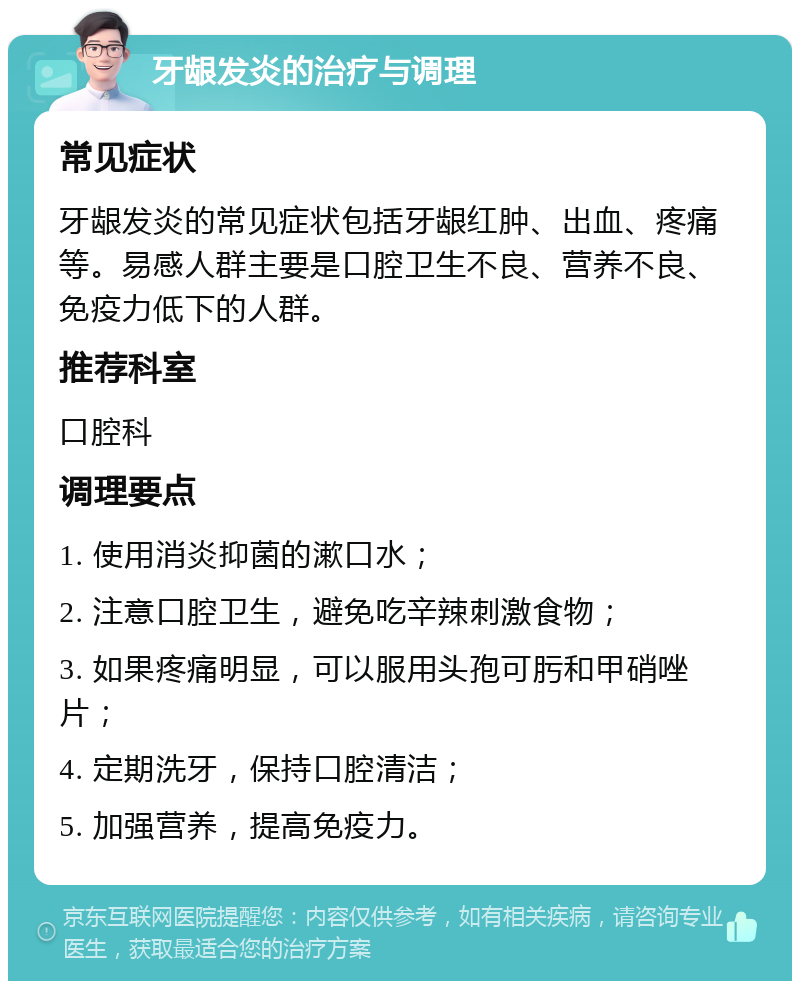 牙龈发炎的治疗与调理

常见症状

牙龈发炎的常见症状包括牙龈红肿、出血、疼痛等。易感人群主要是口腔卫生不良、营养不良、免疫力低下的人群。

推荐科室

口腔科

调理要点

1. 使用消炎抑菌的漱口水；

2. 注意口腔卫生，避免吃辛辣刺激食物；

3. 如果疼痛明显，可以服用头孢可肟和甲硝唑片；

4. 定期洗牙，保持口腔清洁；

5. 加强营养，提高免疫力。

京东互联网医院提醒您：内容仅供参考，如有相关疾病，请咨询专业医生，获取最适合您的治疗方案